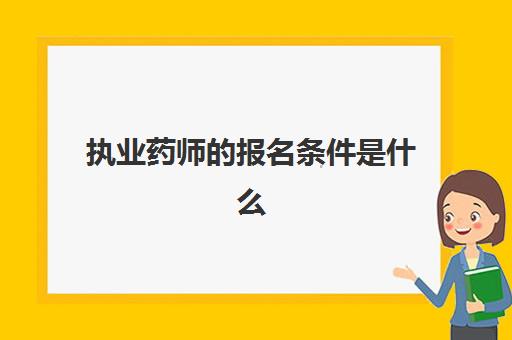 执业药师的报名条件是什么